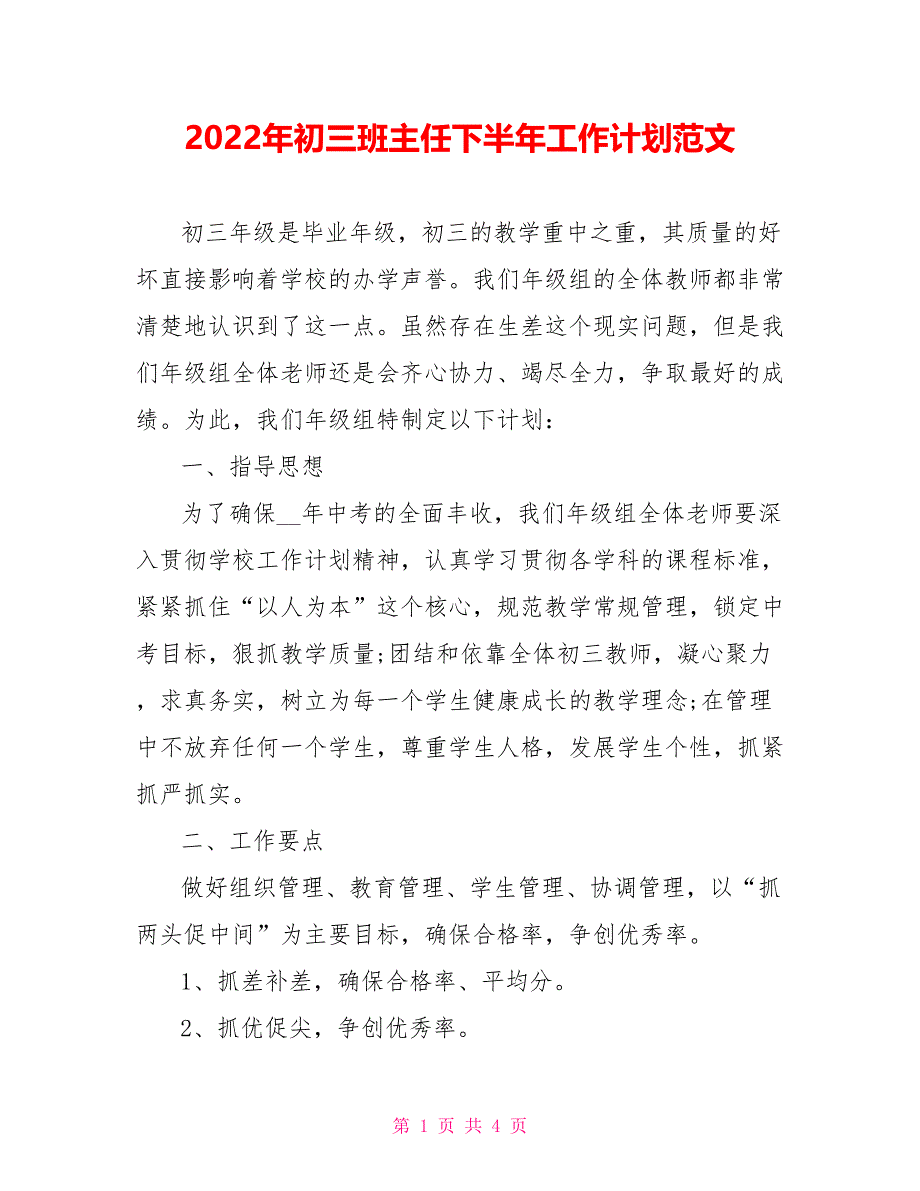 2022年初三班主任下半年工作计划范文

初三年级是毕业年级，初三的教学重中之重，其质量的好坏直接影响着学校的办学声誉。我们年级组的全体教师都非常清楚地认识到了这一点。虽然存在生差这个现实问题，但是我们年级组全体老师还是会齐心协力、竭尽全力，争取最好的成绩。为此，我们年级组特制定以下计划：

一、指导思想

为了确保__年中考的全面丰收，我们年级组全体老师要深入贯彻学校工作计划精神，认真学习贯彻各学科的课程标准，紧紧抓住“以人为本”这个核心，规范教学常规管理，锁定中考目标，狠抓教学质量;团结和依靠全体初三教师，凝心聚力，求真务实，树立为每一个学生健康成长的教学理念;在管理中不放弃任何一个学生，尊重学生人格，发展学生个性，抓紧抓严抓实。

二、工作要点

做好组织管理、教育管理、学生管理、协调管理，以“抓两头促中间”为主要目标，确保合格率，争创优秀率。

1、抓差补差，确保合格率、平均分。

2、抓优促尖，争创优秀率。

第 1 页 共 4 页